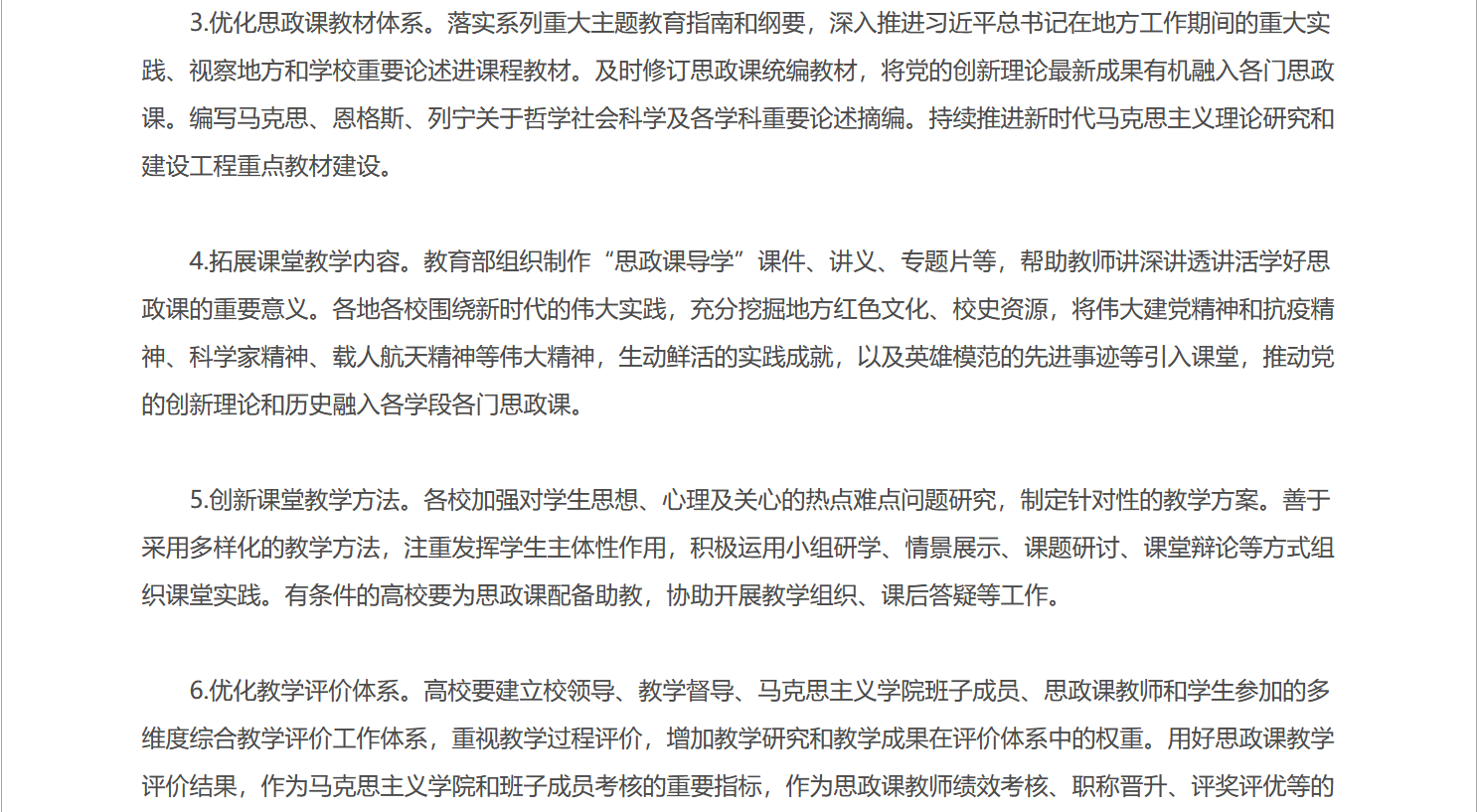 3.优化思政课教材体系。落实系列重大主题教育指南和纲要，深入推进习近平总书记在地方工作期间的重大实践、视察地方和学校重要论述进课程教材。及时修订思政课统编教材，将党的创新理论最新成果有机融入各门思政课。编写马克思、恩格斯、列宁关于哲学社会科学及各学科重要论述摘编。持续推进新时代马克思主义理论研究和建设工程重点教材建设。

4.拓展课堂教学内容。教育部组织制作“思政课导学”课件、讲义、专题片等，帮助教师讲深讲透讲活学好思政课的重要意义。各地各校围绕新时代的伟大实践，充分挖掘地方红色文化、校史资源，将伟大建党精神和抗疫精神、科学家精神、载人航天精神等伟大精神，生动鲜活的实践成就，以及英雄模范的先进事迹等引入课堂，推动党的创新理论和历史融入各学段各门思政课。

5.创新课堂教学方法。各校加强对学生思想、心理及关心的热点难点问题研究，制定针对性的教学方案。善于采用多样化的教学方法，注重发挥学生主体性作用，积极运用小组研学、情景展示、课题研讨、课堂辩论等方式组织课堂实践。有条件的高校要为思政课配备助教，协助开展教学组织、课后答疑等工作。

6.优化教学评价体系。高校要建立校领导、教学督导、马克思主义学院班子成员、思政课教师和学生参加的多维度综合教学评价工作体系，重视教学过程评价，增加教学研究和教学成果在评价体系中的权重。用好思政课教学评价结果，作为马克思主义学院和班子成员考核的重要指标，作为思政课教师绩效考核、职称晋升、评奖评优等的